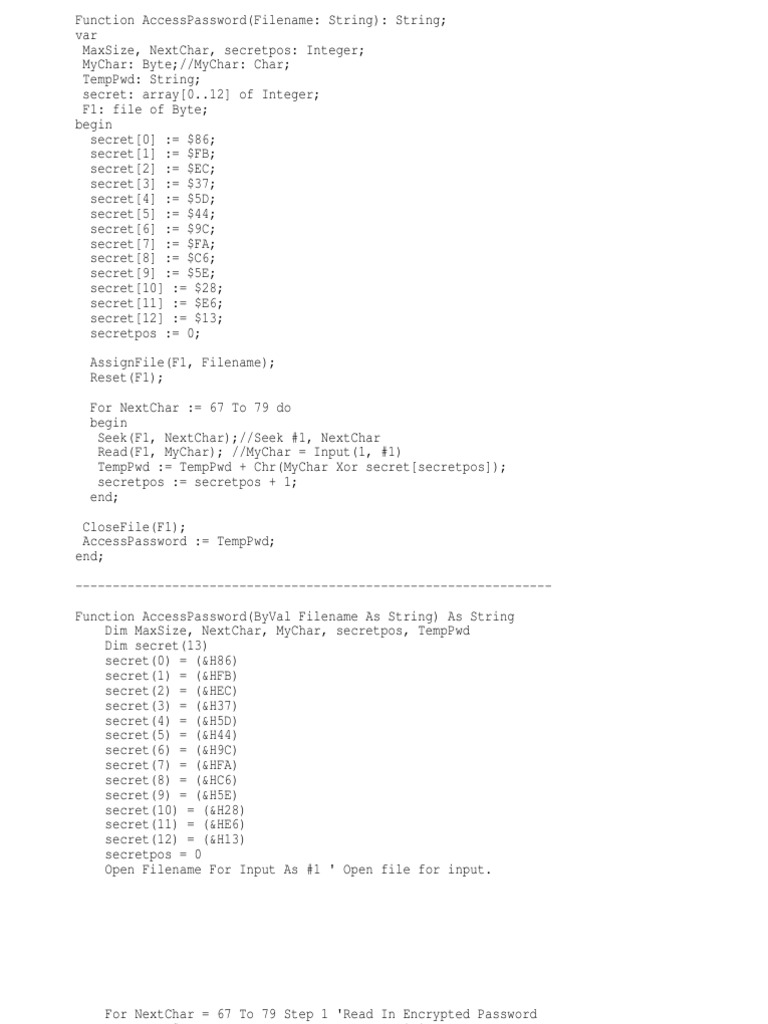 Function AccessPassword(Filename: String): String;
var
 MaxSize, NextChar, secretpos: Integer;
 MyChar: Byte;//MyChar: Char;
 TempPwd: String;
 secret: array[0..12] of Integer;
 F1: file of Byte;
begin
  secret[0] := $86;
  secret[1] := $FB;
  secret[2] := $EC;
  secret[3] := $37;
  secret[4] := $5D;
  secret[5] := $44;
  secret[6] := $9C;
  secret[7] := $FA;
  secret[8] := $C6;
  secret[9] := $5E;
  secret[10] := $28;
  secret[11] := $E6;
  secret[12] := $13;
  secretpos := 0;

  AssignFile(F1, Filename);
  Reset(F1);

  For NextChar := 67 To 79 do
  begin
   Seek(F1, NextChar);//Seek #1, NextChar
   Read(F1, MyChar); //MyChar = Input(1, #1)
   TempPwd := TempPwd + Chr(MyChar Xor secret[secretpos]);
   secretpos := secretpos + 1;
  end;

 CloseFile(F1);
 AccessPassword := TempPwd;
end;

----------------------------------------------------------------

Function AccessPassword(ByVal Filename As String) As String
    Dim MaxSize, NextChar, MyChar, secretpos, TempPwd
    Dim secret(13)
    secret(0) = (&H86)
    secret(1) = (&HFB)
    secret(2) = (&HEC)
    secret(3) = (&H37)
    secret(4) = (&H5D)
    secret(5) = (&H44)
    secret(6) = (&H9C)
    secret(7) = (&HFA)
    secret(8) = (&HC6)
    secret(9) = (&H5E)
    secret(10) = (&H28)
    secret(11) = (&HE6)
    secret(12) = (&H13)
    secretpos = 0
    Open Filename For Input As #1 ' Open file for input.

    For NextChar = 67 To 79 Step 1 'Read In Encrypted Password